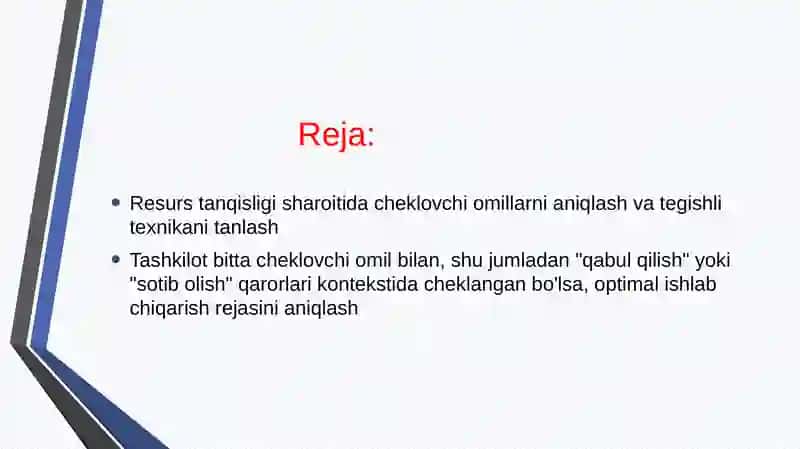 Reja:

• Resurs tanqisligi sharoitida cheklovchi omillarni aniqlash va tegishli texnikani tanlash

• Tashkilot bitta cheklovchi omil bilan, shu jumladan "qabul qilish" yoki "sotib olish" qarorlari kontekstida cheklangan bo'lsa, optimal ishlab chiqarish rejasini aniqlash